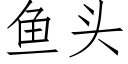 鱼头